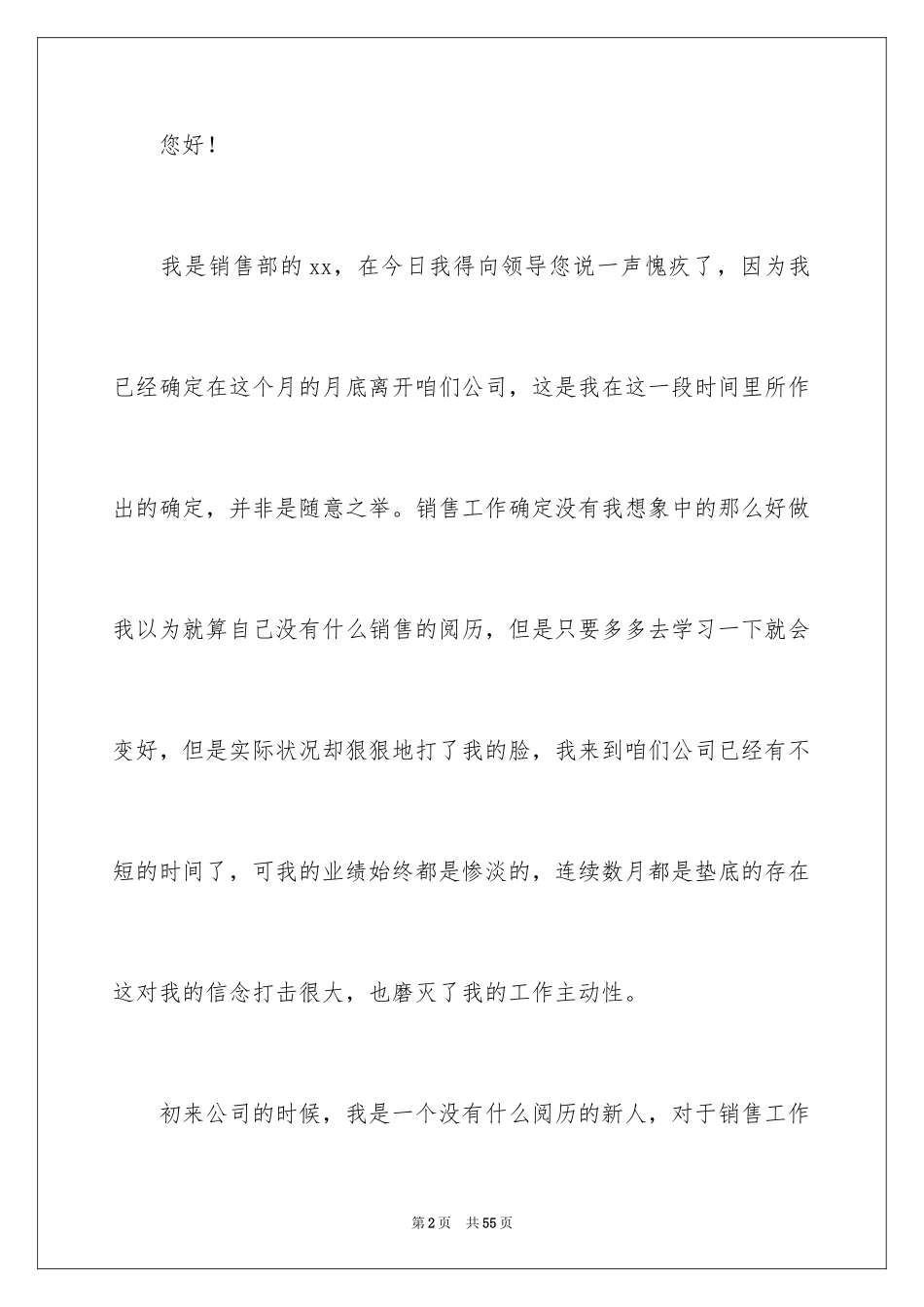 您好！

我是销售部的xx，在今日我得向领导您说一声愧疚了，因为我已经确定在这个月的月底离开咱们公司，这是我在这一段时间里所作出的确定，并非是随意之举。销售工作确定没有我想象中的那么好做我以为就算自己没有什么销售的阅历，但是只要多多去学习一下就会变好，但是实际状况却狠狠地打了我的脸，我来到咱们公司已经有不短的时间了，可我的业绩始终都是惨淡的，连续数月都是垫底的存在这对我的信念打击很大，也磨灭了我的工作主动性。

初来公司的时候，我是一个没有什么阅历的新人，对于销售工作

第2页　共55页